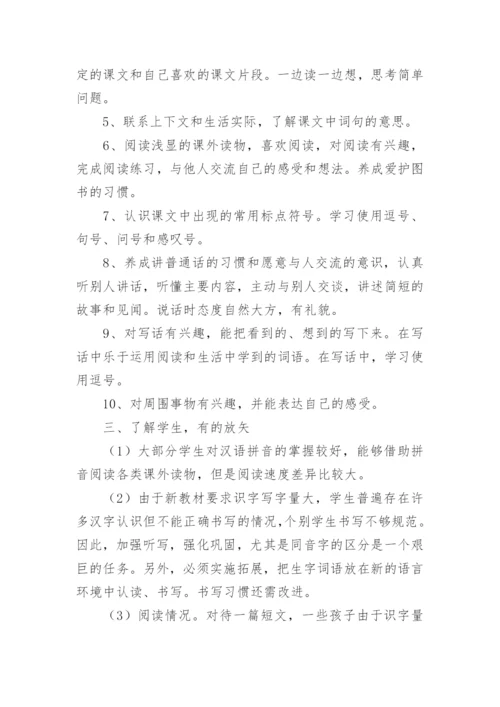 定的课文和自己喜欢的课文片段。一边读一边想，思考简单问题。

5、联系上下文和生活实际，了解课文中词句的意思。

6、阅读浅显的课外读物，喜欢阅读，对阅读有兴趣，完成阅读练习，与他人交流自己的感受和想法。养成爱护图书的习惯。

7、认识课文中出现的常用标点符号。学习使用逗号、句号、问号和感叹号。

8、养成讲普通话的习惯和愿意与人交流的意识，认真听别人讲话，听懂主要内容，主动与别人交谈，讲述简短的故事和见闻。说话时态度自然大方，有礼貌。

9、对写话有兴趣，能把看到的、想到的写下来。在写话中乐于运用阅读和生活中学到的词语。在写话中，学习使用逗号。

10、对周围事物有兴趣，并能表达自己的感受。

三、了解学生，有的放矢

（1）大部分学生对汉语拼音的掌握较好，能够借助拼音阅读各类课外读物，但是阅读速度差异比较大。

（2）由于新教材要求识字写字量大，学生普遍存在许多汉字认识但不能正确书写的情况，个别学生书写不够规范。因此，加强听写，强化巩固，尤其是同音字的区分是一个艰巨的任务。另外，必须实施拓展，把生字词语放在新的语言环境中认读、书写。书写习惯还需改进。

（3）阅读情况。对待一篇短文，一些孩子由于识字量